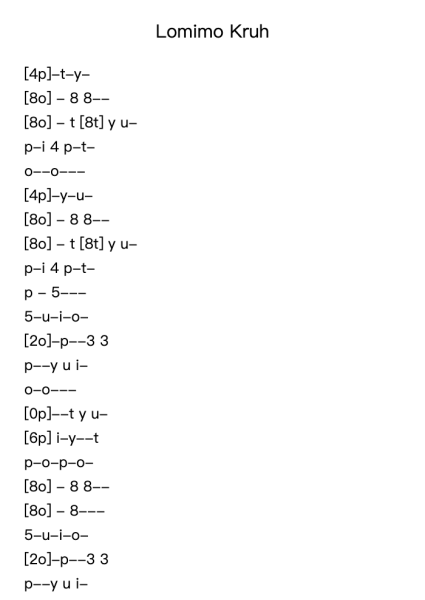 Lomimo Kruh

[4p]–t–y–
[8o] – 8 8––
[8o] – t [8t] y u–
p–i 4 p–t–
o––o–––
[4p]–y–u–
[8o] – 8 8––
[8o] – t [8t] y u–
p–i 4 p–t–
p – 5–––
5–u–i–o–
[2o]–p––3 3
p––y u i–
o–o–––
[0p]––t y u–
[6p] i–y––t
p–o–p–o–
[8o] – 8 8––
[8o] – 8–––
5–u–i–o–
[2o]–p––3 3
p––y u i–